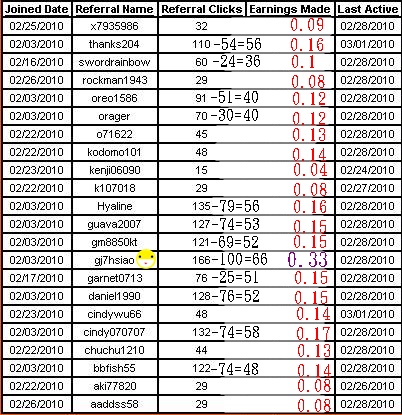 | Joined Date | Referral Name | Referral Clicks | Earnings Made | Last Active |
|---|---|---|---|---|
| 02/25/2010 | x7935986 | 32 | 0.09 | 02/28/2010 |
| 02/03/2010 | thanks204 | 110 -54=56 | 0.16 | 03/01/2010 |
| 02/16/2010 | swordrainbow | 60 -24=36 | 0.1 | 02/28/2010 |
| 02/26/2010 | rockman1943 | 29 | 0.08 | 02/28/2010 |
| 02/03/2010 | oreo1586 | 91 -51=40 | 0.12 | 02/28/2010 |
| 02/03/2010 | orager | 70 -30=40 | 0.12 | 02/28/2010 |
| 02/22/2010 | o71622 | 45 | 0.13 | 02/28/2010 |
| 02/22/2010 | kodomo101 | 48 | 0.14 | 02/28/2010 |
| 02/23/2010 | kenji06090 | 15 | 0.04 | 02/24/2010 |
| 02/22/2010 | k107018 | 29 | 0.08 | 02/27/2010 |
| 02/03/2010 | Hyaline | 135-79=56 | 0.16 | 02/28/2010 |
| 02/03/2010 | guava2007 | 127-74=53 | 0.15 | 02/28/2010 |
| 02/03/2010 | gm8850kt | 121-69=52 | 0.15 | 02/28/2010 |
| 02/03/2010 | gj7hsiao | 166-100=66 | 0.33 | 02/28/2010 |
| 02/17/2010 | garnet0713 | 76 -25=51 | 0.15 | 02/28/2010 |
| 02/03/2010 | daniel1990 | 128-76=52 | 0.15 | 02/28/2010 |
| 02/23/2010 | cindywu66 | 48 | 0.14 | 03/01/2010 |
| 02/03/2010 | cindy070707 | 132-74=58 | 0.17 | 02/28/2010 |
| 02/22/2010 | chuchu1210 | 44 | 0.13 | 02/28/2010 |
| 02/03/2010 | bbfish55 | 122-74=48 | 0.14 | 02/28/2010 |
| 02/22/2010 | aki77820 | 29 | 0.08 | 02/26/2010 |
| 02/26/2010 | aaddss58 | 29 | 0.08 | 02/28/2010 |